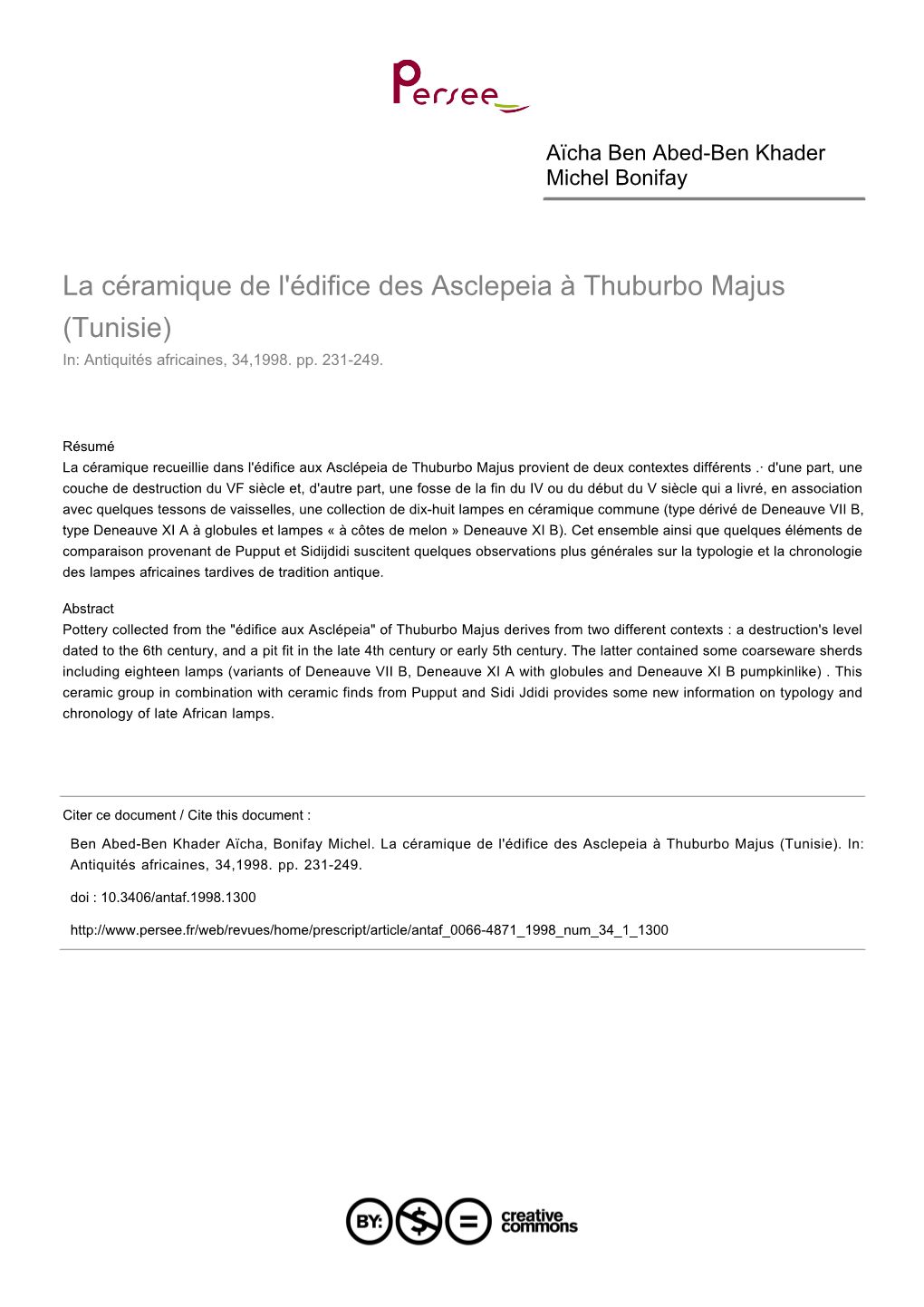 Persee

Aïcha Ben Abed-Ben Khader
Michel Bonifay

La céramique de l'édifice des Asclepeia à Thuburbo Majus (Tunisie)
In: Antiquités africaines, 34,1998. pp. 231-249.

Résumé
La céramique recueillie dans l'édifice aux Asclépeia de Thuburbo Majus provient de deux contextes différents .· d'une part, une couche de destruction du VF siècle et, d'autre part, une fosse de la fin du IV ou du début du V siècle qui a livré, en association avec quelques tessons de vaisselles, une collection de dix-huit lampes en céramique commune (type dérivé de Deneauve VII B, type Deneauve XI A à globules et lampes « à côtes de melon » Deneauve XI B). Cet ensemble ainsi que quelques éléments de comparaison provenant de Pupput et Sidijdidi suscitent quelques observations plus générales sur la typologie et la chronologie des lampes africaines tardives de tradition antique.

Abstract
Pottery collected from the "édifice aux Asclépeia" of Thuburbo Majus derives from two different contexts : a destruction's level dated to the 6th century, and a pit fit in the late 4th century or early 5th century. The latter contained some coarseware sherds including eighteen lamps (variants of Deneauve VII B, Deneauve XI A with globules and Deneauve XI B pumpkinlike) . This ceramic group in combination with ceramic finds from Pupput and Sidi Jdidi provides some new information on typology and chronology of late African lamps.

Citer ce document / Cite this document :
Ben Abed-Ben Khader Aïcha, Bonifay Michel. La céramique de l'édifice des Asclepeia à Thuburbo Majus (Tunisie). In: Antiquités africaines, 34,1998. pp. 231-249.

doi : 10.3406/antaf.1998.1300

http://www.persee.fr/web/revues/home/prescript/article/antaf_0066-4871_1998_num_34_1_1300

BY: $ = creative commons